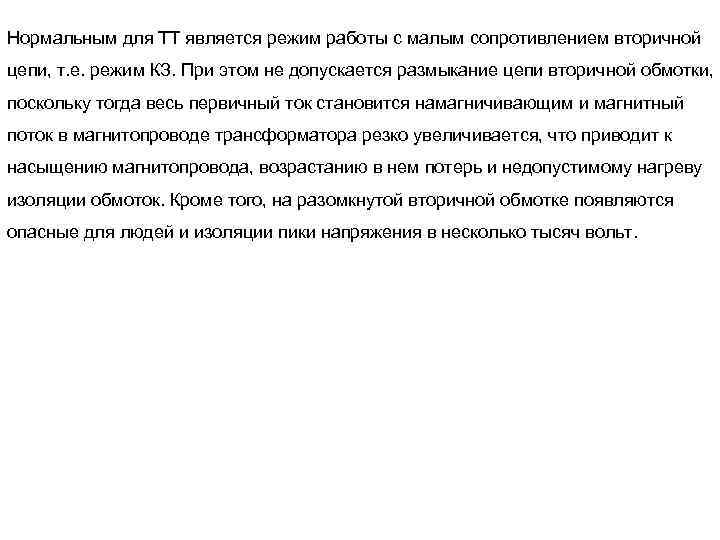 Нормальным для ТТ является режим работы с малым сопротивлением вторичной цепи, т.е. режим КЗ. При этом не допускается размыкание цепи вторичной обмотки, поскольку тогда весь первичный ток становится намагничивающим и магнитный поток в магнитопроводе трансформатора резко увеличивается, что приводит к насыщению магнитопровода, возрастанию в нем потерь и недопустимому нагреву изоляции обмоток. Кроме того, на разомкнутой вторичной обмотке появляются опасные для людей и изоляции пики напряжения в несколько тысяч вольт.